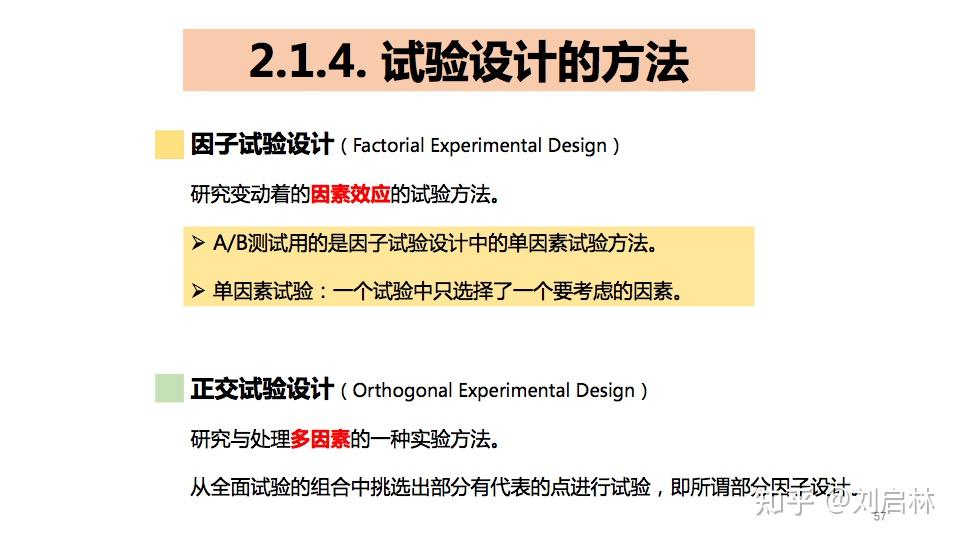 2.1.4. 试验设计的方法

因子试验设计（Factorial Experimental Design）

研究变动着的因素效应的试验方法。

➢ A/B测试用的是因子试验设计中的单因素试验方法。

➢ 单因素试验：一个试验中只选择了一个要考虑的因素。

正交试验设计（Orthogonal Experimental Design）

研究与处理多因素的一种实验方法。

从全面试验的组合中挑选出部分有代表的点进行试验，即所谓部分因子设计。

知乎 @刘启林

57